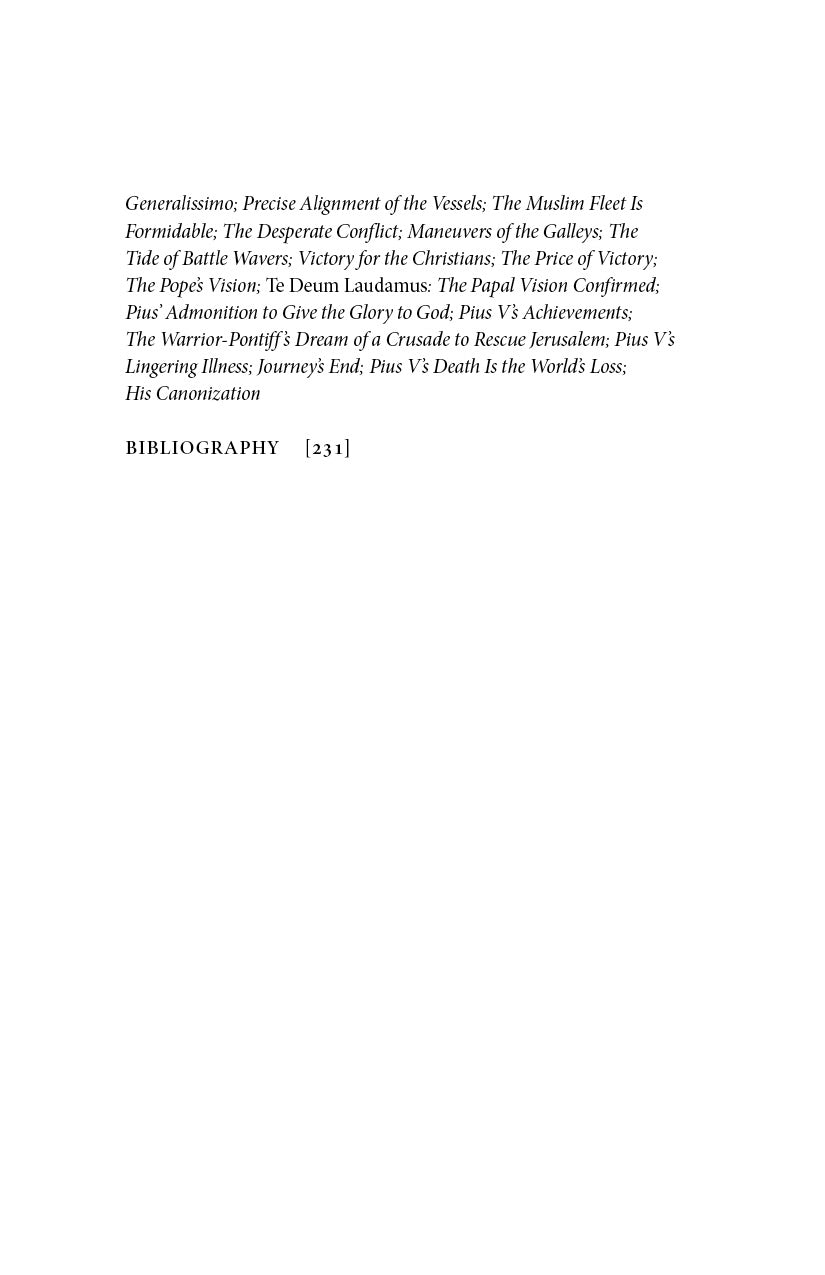 Generalissimo; Precise Alignment of the Vessels; The Muslim Fleet Is Formidable; The Desperate Conflict; Maneuvers of the Galleys; The Tide of Battle Wavers; Victory for the Christians; The Price of Victory; The Pope's Vision; Te Deum Laudamus: The Papal Vision Confirmed; Pius' Admonition to Give the Glory to God; Pius V's Achievements; The Warrior-Pontiff's Dream of a Crusade to Rescue Jerusalem; Pius V's Lingering Illness; Journey's End; Pius V's Death Is the World's Loss; His Canonization

BIBLIOGRAPHY [231]